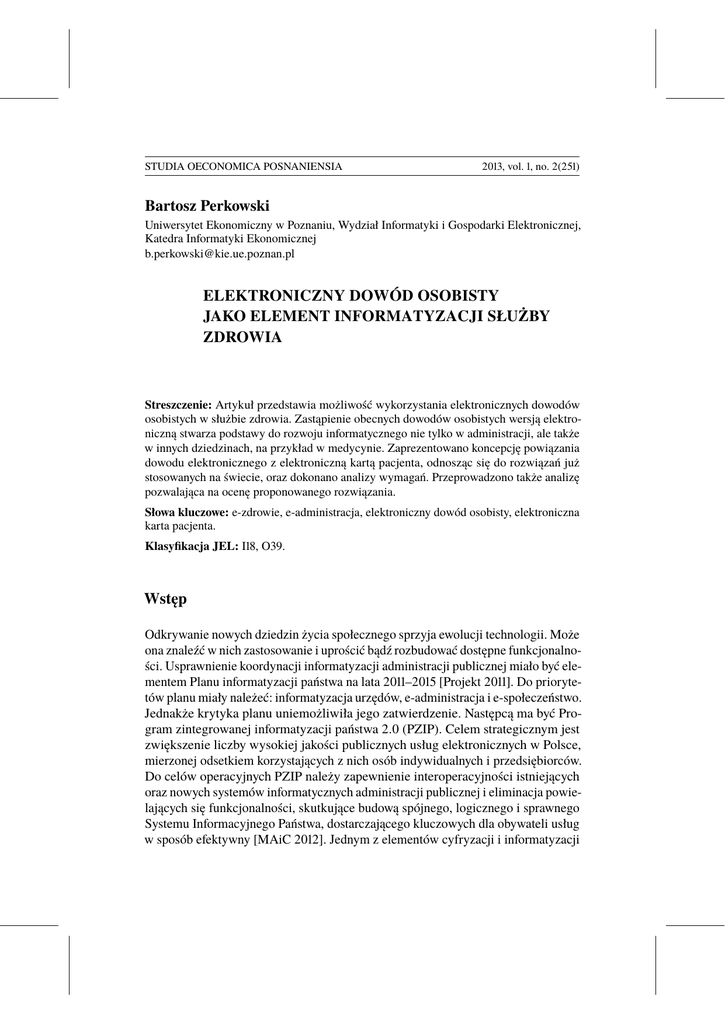 STUDIA OECONOMICA POSNANIENSIA 2013, vol. 1, no. 2(251)

Bartosz Perkowski
Uniwersytet Ekonomiczny w Poznaniu, Wydział Informatyki i Gospodarki Elektronicznej, Katedra Informatyki Ekonomicznej
b.perkowski@kie.ue.poznan.pl

ELEKTRONICZNY DOWÓD OSOBISTY JAKO ELEMENT INFORMATYZACJI SŁUŻBY ZDROWIA

Streszczenie: Artykuł przedstawia możliwość wykorzystania elektronicznych dowodów osobistych w służbie zdrowia. Zastąpienie obecnych dowodów osobistych wersją elektroniczną stwarza podstawy do rozwoju informatycznego nie tylko w administracji, ale także w innych dziedzinach, na przykład w medycynie. Zaprezentowano koncepcję powiązania dowodu elektronicznego z elektroniczną kartą pacjenta, odnosząc się do rozwiązań już stosowanych na świecie, oraz dokonano analizy wymagań. Przeprowadzono także analizę pozwalająca na ocenę proponowanego rozwiązania.

Słowa kluczowe: e-zdrowie, e-administracja, elektroniczny dowód osobisty, elektroniczna karta pacjenta.

Klasyfikacja JEL: I18, O39.

Wstęp

Odkrywanie nowych dziedzin życia społecznego sprzyja ewolucji technologii. Może ona znaleźć w nich zastosowanie i uprościć bądź rozbudować dostępne funkcjonalności. Usprawnienie koordynacji informatyzacji administracji publicznej miało być elementem Planu informatyzacji państwa na lata 2011–2015 [Projekt 2011]. Do priorytetów planu miały należeć: informatyzacja urzędów, e-administracja i e-społeczeństwo. Jednakże krytyka planu uniemożliwiła jego zatwierdzenie. Następcą ma być Program zintegrowanej informatyzacji państwa 2.0 (PZIP). Celem strategicznym jest zwiększenie liczby wysokiej jakości publicznych usług elektronicznych w Polsce, mierzonej odsetkiem korzystających z nich osób indywidualnych i przedsiębiorców. Do celów operacyjnych PZIP należy zapewnienie interoperacyjności istniejących oraz nowych systemów informatycznych administracji publicznej i eliminacja powielających się funkcjonalności, skutkujące budową spójnego, logicznego i sprawnego Systemu Informacyjnego Państwa, dostarczającego kluczowych dla obywateli usług w sposób efektywny [MAiC 2012]. Jednym z elementów cyfryzacji i informatyzacji